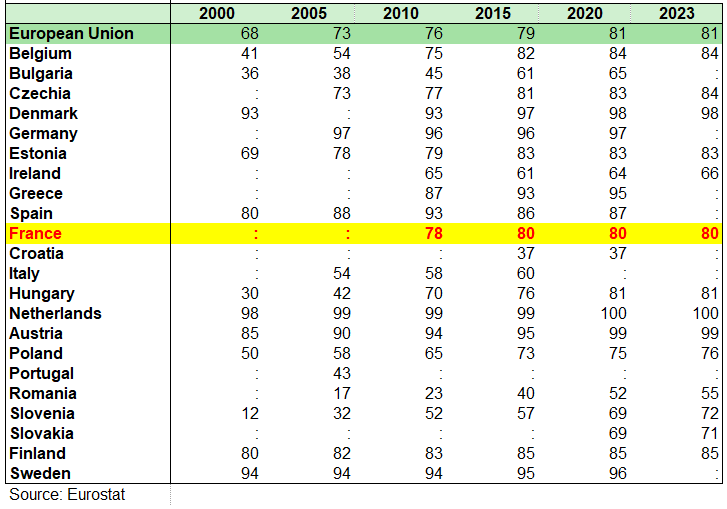 | | 2000 | 2005 | 2010 | 2015 | 2020 | 2023 |
|---|---|---|---|---|---|---|
| European Union | 68 | 73 | 76 | 79 | 81 | 81 |
| Belgium | 41 | 54 | 75 | 82 | 84 | 84 |
| Bulgaria | 36 | 38 | 45 | 61 | 65 | : |
| Czechia | : | 73 | 77 | 81 | 83 | 84 |
| Denmark | 93 | : | 93 | 97 | 98 | 98 |
| Germany | : | 97 | 96 | 96 | 97 | : |
| Estonia | 69 | 78 | 79 | 83 | 83 | 83 |
| Ireland | : | : | 65 | 61 | 64 | 66 |
| Greece | : | : | 87 | 93 | 95 | : |
| Spain | 80 | 88 | 93 | 86 | 87 | : |
| France | : | : | 78 | 80 | 80 | 80 |
| Croatia | : | : | : | 37 | 37 | : |
| Italy | : | 54 | 58 | 60 | : | : |
| Hungary | 30 | 42 | 70 | 76 | 81 | 81 |
| Netherlands | 98 | 99 | 99 | 99 | 100 | 100 |
| Austria | 85 | 90 | 94 | 95 | 99 | 99 |
| Poland | 50 | 58 | 65 | 73 | 75 | 76 |
| Portugal | : | 43 | : | : | : | : |
| Romania | : | 17 | 23 | 40 | 52 | 55 |
| Slovenia | 12 | 32 | 52 | 57 | 69 | 72 |
| Slovakia | : | : | : | : | 69 | 71 |
| Finland | 80 | 82 | 83 | 85 | 85 | 85 |
| Sweden | 94 | 94 | 94 | 95 | 96 | : |

Source: Eurostat